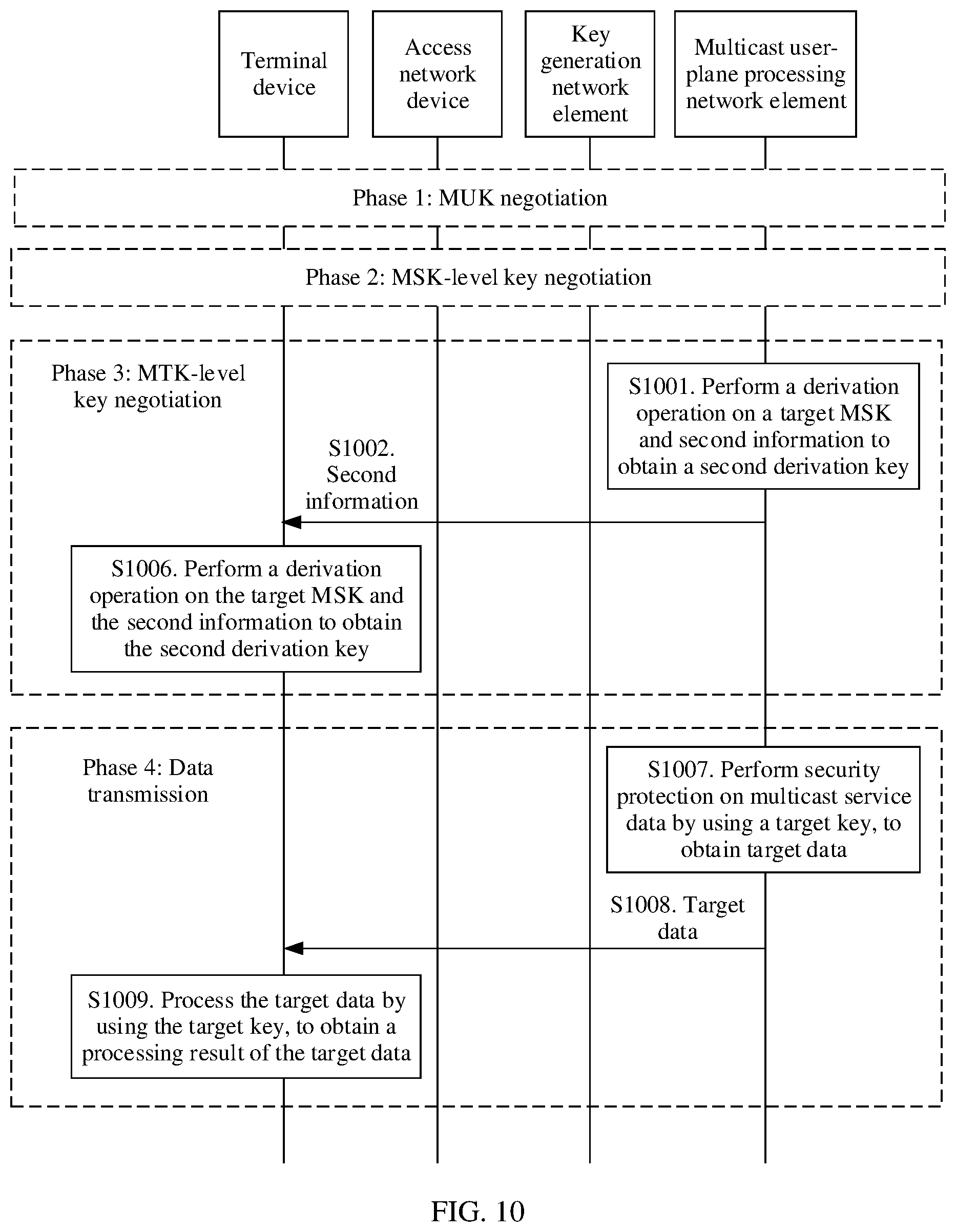 Terminal device

Access network device

Key generation network element

Multicast user-plane processing network element

Phase 1: MUK negotiation

Phase 2: MSK-level key negotiation

Phase 3: MTK-level key negotiation

S1001. Perform a derivation operation on a target MSK and second information to obtain a second derivation key

S1002. Second information

S1006. Perform a derivation operation on the target MSK and the second information to obtain the second derivation key

Phase 4: Data transmission

S1007. Perform security protection on multicast service data by using a target key, to obtain target data

S1008. Target data

S1009. Process the target data by using the target key, to obtain a processing result of the target data

FIG. 10